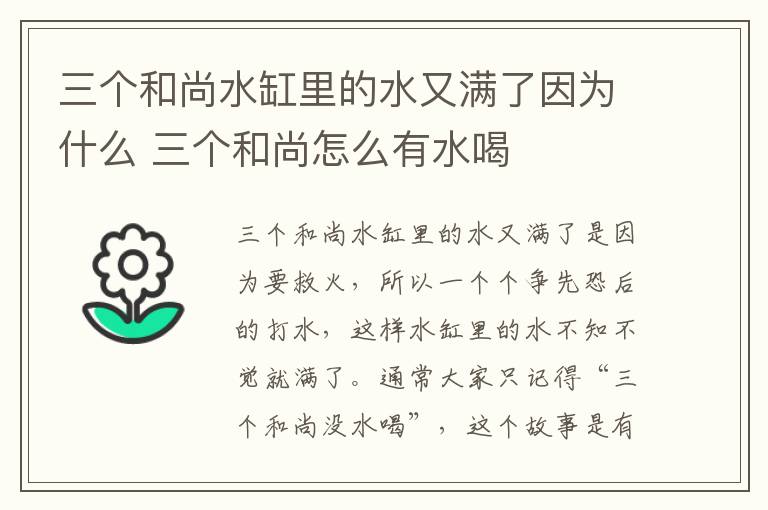 三个和尚水缸里的水又满了因为什么 三个和尚怎么有水喝

三个和尚水缸里的水又满了是因为要救火，所以一个个争先恐后的打水，这样水缸里的水不知不觉就满了。通常大家只记得“三个和尚没水喝”，这个故事是有